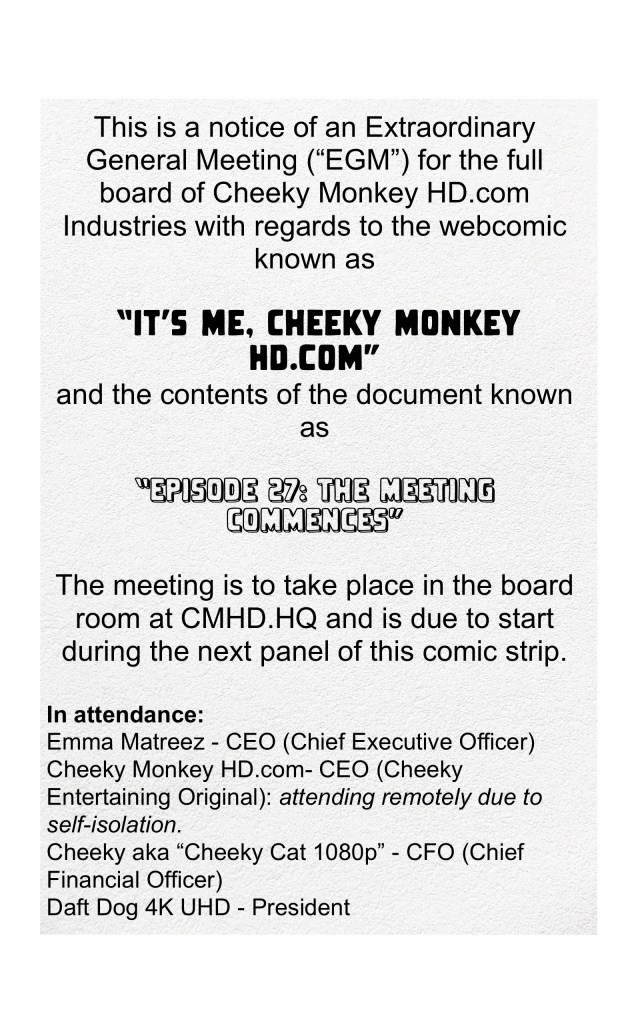 This is a notice of an Extraordinary General Meeting ("EGM") for the full board of Cheeky Monkey HD.com Industries with regards to the webcomic known as

"IT'S ME, CHEEKY MONKEY HD.COM"

and the contents of the document known as

"EPISODE 27: THE MEETING COMMENCES"

The meeting is to take place in the board room at CMHD.HQ and is due to start during the next panel of this comic strip.

In attendance:
Emma Matreez - CEO (Chief Executive Officer)
Cheeky Monkey HD.com- CEO (Cheeky Entertaining Original): attending remotely due to self-isolation.
Cheeky aka "Cheeky Cat 1080p" - CFO (Chief Financial Officer)
Daft Dog 4K UHD - President